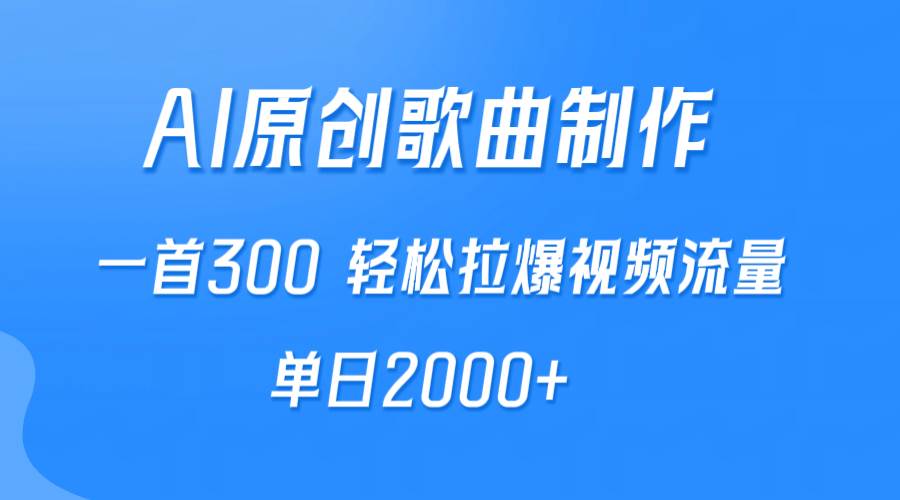 AI原创歌曲制作

一首300 轻松拉爆视频流量

单日2000+